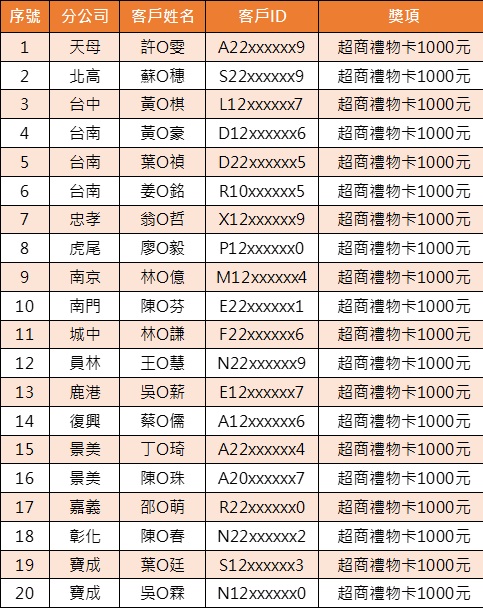 | 序號 | 分公司 | 客戶姓名 | 客戶ID | 獎項 |
|---|---|---|---|---|
| 1 | 天母 | 許O雯 | A22xxxxxx9 | 超商禮物卡1000元 |
| 2 | 北高 | 蘇O穗 | S22xxxxxx9 | 超商禮物卡1000元 |
| 3 | 台中 | 黃O棋 | L12xxxxxx7 | 超商禮物卡1000元 |
| 4 | 台南 | 黃O豪 | D12xxxxxx6 | 超商禮物卡1000元 |
| 5 | 台南 | 葉O禎 | D22xxxxxx5 | 超商禮物卡1000元 |
| 6 | 台南 | 姜O銘 | R10xxxxxx5 | 超商禮物卡1000元 |
| 7 | 忠孝 | 翁O哲 | X12xxxxxx9 | 超商禮物卡1000元 |
| 8 | 虎尾 | 廖O毅 | P12xxxxxx0 | 超商禮物卡1000元 |
| 9 | 南京 | 林O億 | M12xxxxxx4 | 超商禮物卡1000元 |
| 10 | 南門 | 陳O芬 | E22xxxxxx1 | 超商禮物卡1000元 |
| 11 | 城中 | 林O謙 | F22xxxxxx6 | 超商禮物卡1000元 |
| 12 | 員林 | 王O慧 | N22xxxxxx9 | 超商禮物卡1000元 |
| 13 | 鹿港 | 吳O薪 | E12xxxxxx7 | 超商禮物卡1000元 |
| 14 | 復興 | 蔡O儒 | A12xxxxxx6 | 超商禮物卡1000元 |
| 15 | 景美 | 丁O琦 | A22xxxxxx4 | 超商禮物卡1000元 |
| 16 | 景美 | 陳O珠 | A20xxxxxx7 | 超商禮物卡1000元 |
| 17 | 嘉義 | 邵O萌 | R22xxxxxx0 | 超商禮物卡1000元 |
| 18 | 彰化 | 陳O春 | N22xxxxxx2 | 超商禮物卡1000元 |
| 19 | 寶成 | 葉O廷 | S12xxxxxx3 | 超商禮物卡1000元 |
| 20 | 寶成 | 吳O霖 | N12xxxxxx0 | 超商禮物卡1000元 |